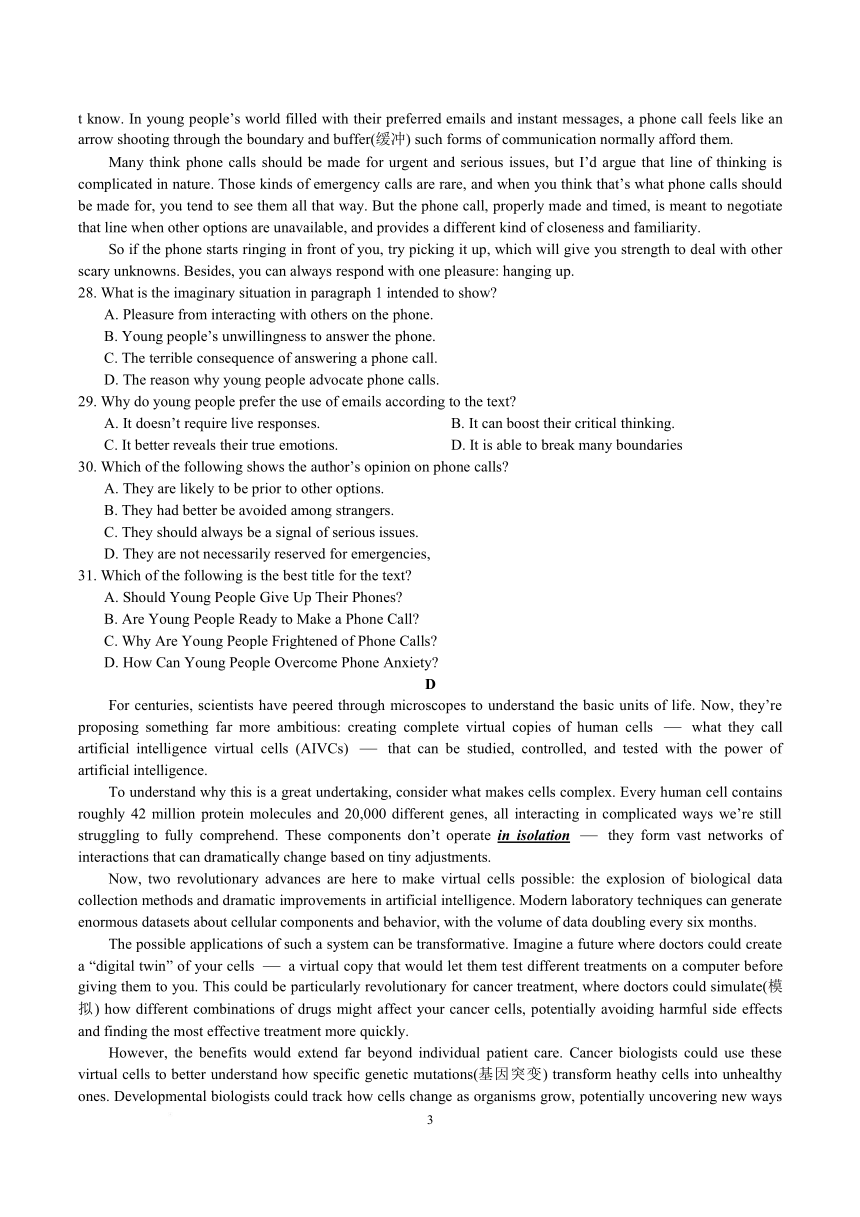 t know. In young people's world filled with their preferred emails and instant messages, a phone call feels like an arrow shooting through the boundary and buffer(缓冲) such forms of communication normally afford them.

Many think phone calls should be made for urgent and serious issues, but I'd argue that line of thinking is complicated in nature. Those kinds of emergency calls are rare, and when you think that's what phone calls should be made for, you tend to see them all that way. But the phone call, properly made and timed, is meant to negotiate that line when other options are unavailable, and provides a different kind of closeness and familiarity.

So if the phone starts ringing in front of you, try picking it up, which will give you strength to deal with other scary unknowns. Besides, you can always respond with one pleasure: hanging up.

28. What is the imaginary situation in paragraph 1 intended to show?
A. Pleasure from interacting with others on the phone.
B. Young people's unwillingness to answer the phone.
C. The terrible consequence of answering a phone call.
D. The reason why young people advocate phone calls.

29. Why do young people prefer the use of emails according to the text?
A. It doesn't require live responses.
B. It can boost their critical thinking.
C. It better reveals their true emotions.
D. It is able to break many boundaries

30. Which of the following shows the author's opinion on phone calls?
A. They are likely to be prior to other options.
B. They had better be avoided among strangers.
C. They should always be a signal of serious issues.
D. They are not necessarily reserved for emergencies,

31. Which of the following is the best title for the text?
A. Should Young People Give Up Their Phones?
B. Are Young People Ready to Make a Phone Call?
C. Why Are Young People Frightened of Phone Calls?
D. How Can Young People Overcome Phone Anxiety?

D

For centuries, scientists have peered through microscopes to understand the basic units of life. Now, they're proposing something far more ambitious: creating complete virtual copies of human cells — what they call artificial intelligence virtual cells (AIVCs) — that can be studied, controlled, and tested with the power of artificial intelligence.

To understand why this is a great undertaking, consider what makes cells complex. Every human cell contains roughly 42 million protein molecules and 20,000 different genes, all interacting in complicated ways we're still struggling to fully comprehend. These components don't operate in isolation — they form vast networks of interactions that can dramatically change based on tiny adjustments.

Now, two revolutionary advances are here to make virtual cells possible: the explosion of biological data collection methods and dramatic improvements in artificial intelligence. Modern laboratory techniques can generate enormous datasets about cellular components and behavior, with the volume of data doubling every six months.

The possible applications of such a system can be transformative. Imagine a future where doctors could create a "digital twin" of your cells — a virtual copy that would let them test different treatments on a computer before giving them to you. This could be particularly revolutionary for cancer treatment, where doctors could simulate(模拟) how different combinations of drugs might affect your cancer cells, potentially avoiding harmful side effects and finding the most effective treatment more quickly.

However, the benefits would extend far beyond individual patient care. Cancer biologists could use these virtual cells to better understand how specific genetic mutations(基因突变) transform heathy cells into unhealthy ones. Developmental biologists could track how cells change as organisms grow, potentially uncovering new ways

3